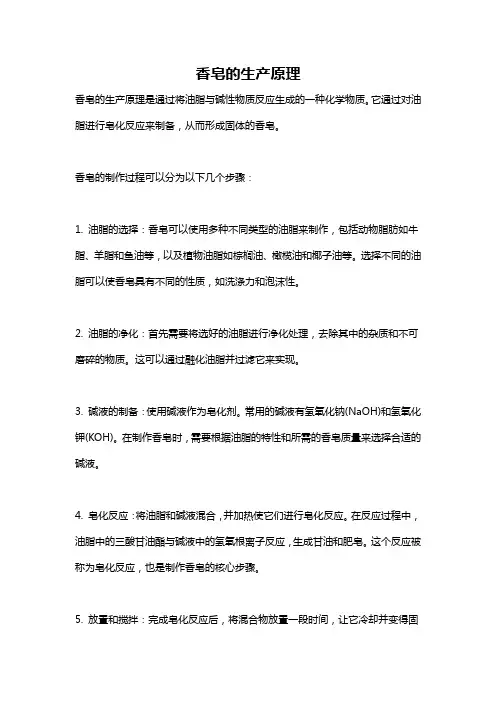 香皂的生产原理

香皂的生产原理是通过将油脂与碱性物质反应生成的一种化学物质。它通过对油脂进行皂化反应来制备，从而形成固体的香皂。

香皂的制作过程可以分为以下几个步骤：

1. 油脂的选择：香皂可以使用多种不同类型的油脂来制作，包括动物脂肪如牛脂、羊脂和鱼油等，以及植物油脂如棕榈油、橄榄油和椰子油等。选择不同的油脂可以使香皂具有不同的性质，如洗涤力和泡沫性。

2. 油脂的净化：首先需要将选好的油脂进行净化处理，去除其中的杂质和不可磨碎的物质。这可以通过融化油脂并过滤它来实现。

3. 碱液的制备：使用碱液作为皂化剂。常用的碱液有氢氧化钠(NaOH)和氢氧化钾(KOH)。在制作香皂时，需要根据油脂的特性和所需的香皂质量来选择合适的碱液。

4. 皂化反应：将油脂和碱液混合，并加热使它们进行皂化反应。在反应过程中，油脂中的三酸甘油酯与碱液中的氢氧根离子反应，生成甘油和肥皂。这个反应被称为皂化反应，也是制作香皂的核心步骤。

5. 放置和搅拌：完成皂化反应后，将混合物放置一段时间，让它冷却并变得固